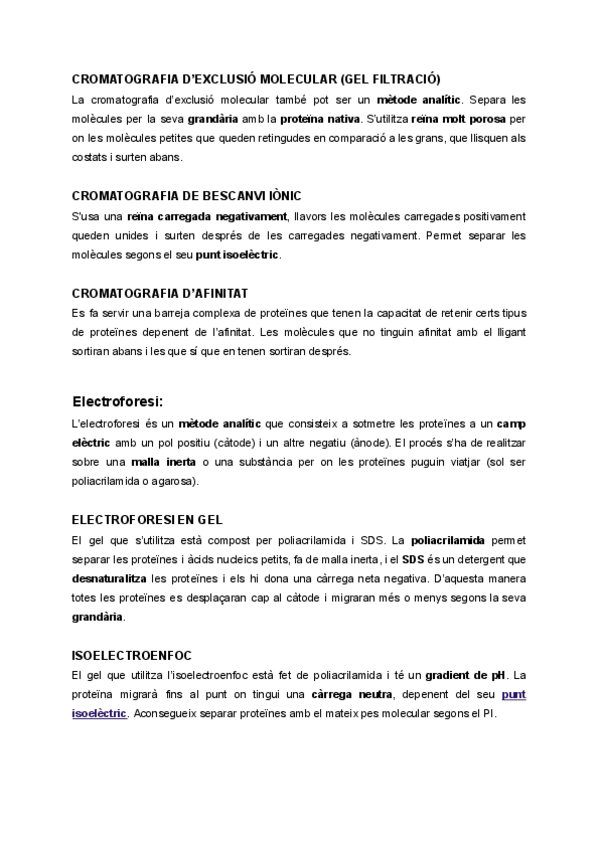 CROMATOGRAFIA D'EXCLUSIÓ MOLECULAR (GEL FILTRACIÓ)

La cromatografia d'exclusió molecular també pot ser un mètode analític. Separa les molècules per la seva grandària amb la proteïna nativa. S'utilitza reïna molt porosa per on les molècules petites que queden retingudes en comparació a les grans, que llisquen als costats i surten abans.

CROMATOGRAFIA DE BESCANVI IÒNIC

S'usa una reïna carregada negativament, llavors les molècules carregades positivament queden unides i surten després de les carregades negativament. Permet separar les molècules segons el seu punt isoelèctric.

CROMATOGRAFIA D'AFINITAT

Es fa servir una barreja complexa de proteïnes que tenen la capacitat de retenir certs tipus de proteïnes depenent de l'afinitat. Les molècules que no tinguin afinitat amb el lligant sortiran abans i les que sí que en tenen sortiran després.

Electroforesi:

L'electroforesi és un mètode analític que consisteix a sotmetre les proteïnes a un camp elèctric amb un pol positiu (càtode) i un altre negatiu (ànode). El procés s'ha de realitzar sobre una malla inerta o una substància per on les proteïnes puguin viatjar (sol ser poliacrilamida o agarosa).

ELECTROFORESI EN GEL

El gel que s'utilitza està compost per poliacrilamida i SDS. La poliacrilamida permet separar les proteïnes i àcids nucleics petits, fa de malla inerta, i el SDS és un detergent que desnaturalitza les proteïnes i els hi dona una càrrega neta negativa. D'aquesta manera totes les proteïnes es desplaçaran cap al càtode i migraran més o menys segons la seva grandària.

ISOELECTROENFOC

El gel que utilitza l'isoelectroenfoc està fet de poliacrilamida i té un gradient de pH. La proteïna migrarà fins al punt on tingui una càrrega neutra, depenent del seu punt isoelèctric. Aconsegueix separar proteïnes amb el mateix pes molecular segons el PI.